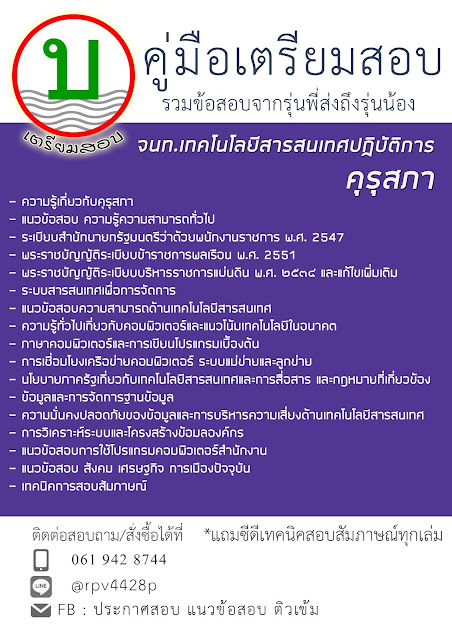 บ

เตรียมสอบ

คู่มือเตรียมสอบ

รวมข้อสอบจากรุ่นพี่ส่งถึงรุ่นน้อง

จนท.เทคโนโลยีสารสนเทศปฏิบัติการ

คุรุสภา

- ความรู้เกี่ยวกับคุรุสภา
- แนวข้อสอบ ความรู้ความสามารถทั่วไป
- ระเบียบสำนักนายกรัฐมนตรีว่าด้วยพนักงานราชการ พ.ศ. 2547
- พระราชบัญญัติระเบียบข้าราชการพลเรือน พ.ศ. 2551
- พระราชบัญญัติระเบียบบริหารราชการแผ่นดิน พ.ศ. ๒๕๓๔ และแก้ไขเพิ่มเติม
- ระบบสารสนเทศเพื่อการจัดการ
- แนวข้อสอบความสามารถด้านเทคโนโลยีสารสนเทศ
- ความรู้ทั่วไปเกี่ยวกับคอมพิวเตอร์และแนวโน้มเทคโนโลยีในอนาคต
- ภาษาคอมพิวเตอร์และการเขียนโปรแกรมเบื้องต้น
- การเชื่อมโยงเครือข่ายคอมพิวเตอร์ ระบบแม่ข่ายและลูกข่าย
- นโยบายภาครัฐเกี่ยวกับเทคโนโลยีสารสนเทศและการสื่อสาร และกฎหมายที่เกี่ยวข้อง
- ข้อมูลและการจัดการฐานข้อมูล
- ความมั่นคงปลอดภัยของข้อมูลและการบริหารความเสี่ยงด้านเทคโนโลยีสารสนเทศ
- การวิเคราะห์ระบบและโครงสร้างข้อมูลองค์กร
- แนวข้อสอบการใช้โปรแกรมคอมพิวเตอร์สำนักงาน
- แนวข้อสอบ สังคม เศรษฐกิจ การเมืองปัจจุบัน
- เทคนิคการสอบสัมภาษณ์

ติดต่อสอบถาม/สั่งซื้อได้ที่ *แถมซีดีเทคนิคสอบสัมภาษณ์ทุกเล่ม

061 942 8744

LINE @rpv4428p

FB : ประกาศสอบ แนวข้อสอบ ติวเข้ม